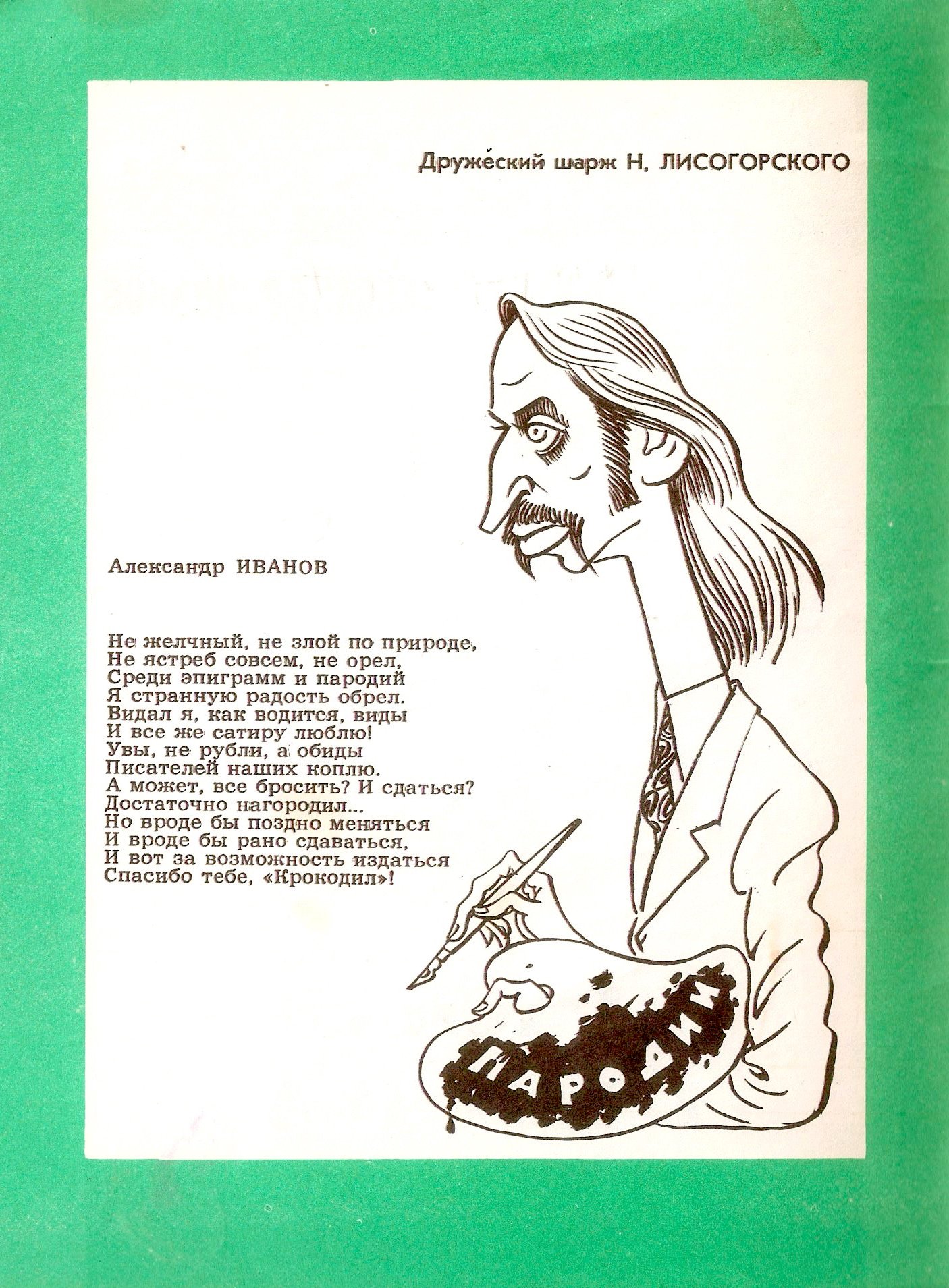 Дружеский шарж Н. ЛИСОГОРСКОГО

Александр ИВАНОВ

Не желчный, не злой по природе,
Не ястреб совсем, не орел,
Среди эпиграмм и пародий
Я странную радость обрел.
Видал я, как водится, виды
И все же сатиру люблю!
Увы, не рубли, а обиды
Писателей наших коплю.
А может, все бросить? И сдаться?
Достаточно нагородил...
Но вроде бы поздно меняться
И вроде бы рано сдаваться,
И вот за возможность издаться
Спасибо тебе, «Крокодил»!

ПАРОДИИ